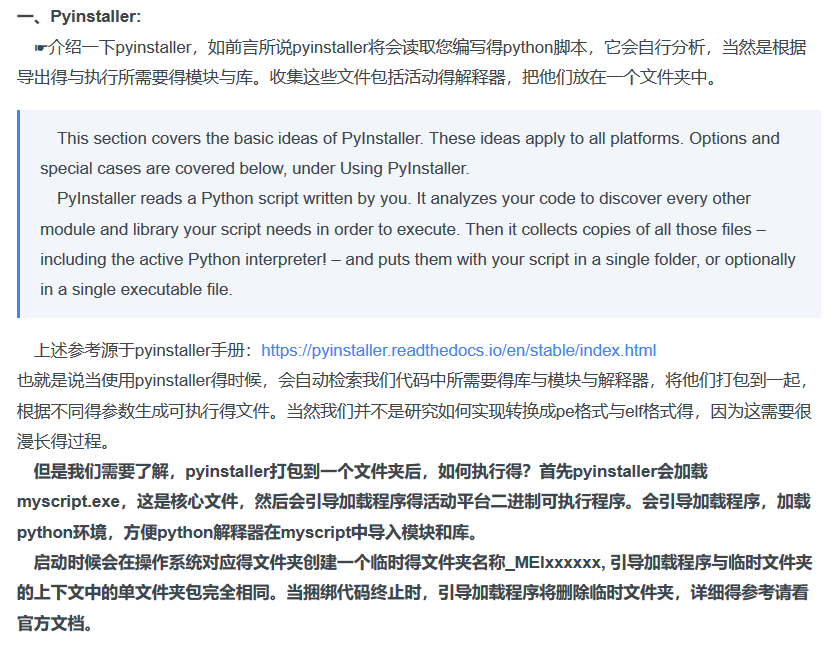 一、Pyinstaller:

☛介绍一下pyinstaller，如前言所说pyinstaller将会读取您编写得python脚本，它会自行分析，当然是根据导出得与执行所需要得模块与库。收集这些文件包括活动得解释器，把他们放在一个文件夹中。

This section covers the basic ideas of PyInstaller. These ideas apply to all platforms. Options and special cases are covered below, under Using PyInstaller.

PyInstaller reads a Python script written by you. It analyzes your code to discover every other module and library your script needs in order to execute. Then it collects copies of all those files – including the active Python interpreter! – and puts them with your script in a single folder, or optionally in a single executable file.

上述参考源于pyinstaller手册：https://pyinstaller.readthedocs.io/en/stable/index.html
也就是说当使用pyinstaller得时候，会自动检索我们代码中所需要得库与模块与解释器，将他们打包到一起，根据不同得参数生成可执行得文件。当然我们并不是研究如何实现转换成pe格式与elf格式得，因为这需要很漫长得过程。

但是我们需要了解，pyinstaller打包到一个文件夹后，如何执行得？首先pyinstaller会加载myscript.exe，这是核心文件，然后会引导加载程序得活动平台二进制可执行程序。会引导加载程序，加载python环境，方便python解释器在myscript中导入模块和库。

启动时候会在操作系统对应得文件夹创建一个临时得文件夹名称_MEIxxxxxx, 引导加载程序与临时文件夹的上下文中的单文件夹包完全相同。当捆绑代码终止时，引导加载程序将删除临时文件夹，详细得参考请看官方文档。